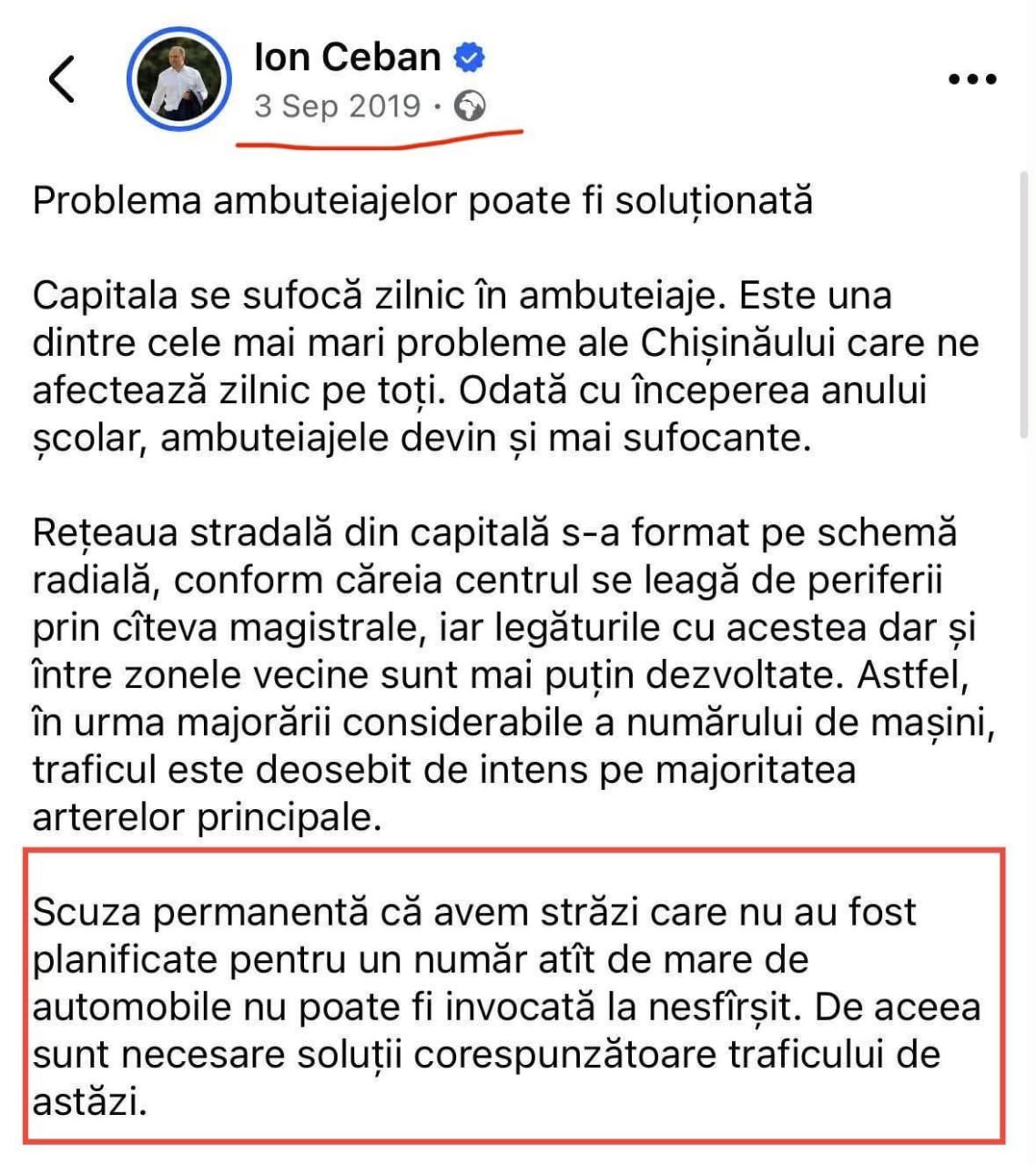 Ion Ceban
3 Sep 2019 ·

Problema ambuteiajelor poate fi soluționată

Capitala se sufocă zilnic în ambuteiaje. Este una dintre cele mai mari probleme ale Chișinăului care ne afectează zilnic pe toți. Odată cu începerea anului școlar, ambuteiajele devin și mai sufocante.

Rețeaua stradală din capitală s-a format pe schemă radială, conform căreia centrul se leagă de periferii prin cîteva magistrale, iar legăturile cu acestea dar și între zonele vecine sunt mai puțin dezvoltate. Astfel, în urma majorării considerabile a numărului de mașini, traficul este deosebit de intens pe majoritatea arterelor principale.

Scuza permanentă că avem străzi care nu au fost planificate pentru un număr atît de mare de automobile nu poate fi invocată la nesfîrșit. De aceea sunt necesare soluții corespunzătoare traficului de astăzi.